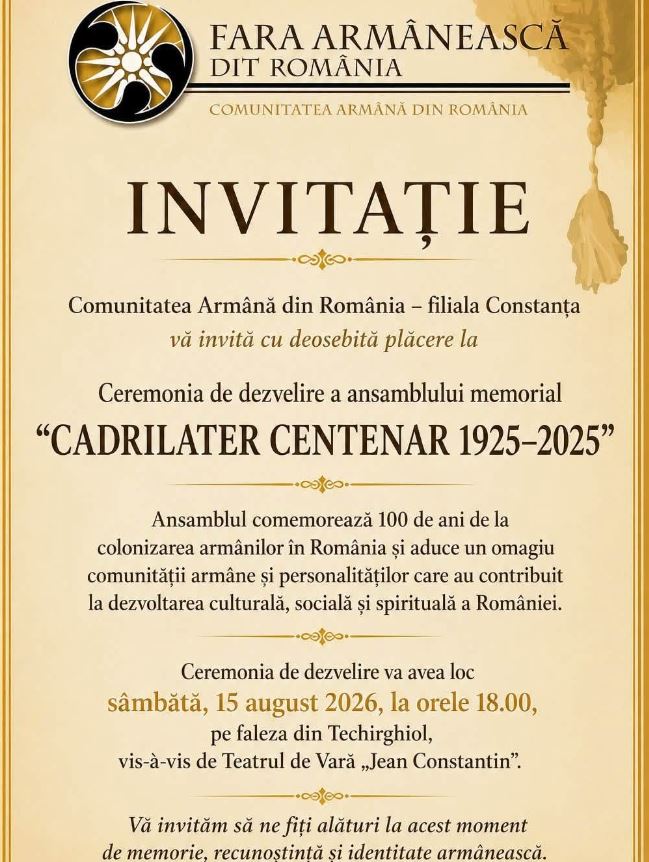 FARA ARMÂNEASCĂ
DIT ROMÂNIA
COMUNITATEA ARMÂNĂ DIN ROMÂNIA

INVITAȚIE

Comunitatea Armână din România – filiala Constanța
vă invită cu deosebită plăcere la

Ceremonia de dezvelire a ansamblului memorial
"CADRILATER CENTENAR 1925–2025"

Ansamblul comemorează 100 de ani de la colonizarea armânilor în România și aduce un omagiu comunității armâne și personalităților care au contribuit la dezvoltarea culturală, socială și spirituală a României.

Ceremonia de dezvelire va avea loc
sâmbătă, 15 august 2026, la orele 18.00,
pe faleza din Techirghiol,
vis-à-vis de Teatrul de Vară „Jean Constantin".

Vă invităm să ne fiți alături la acest moment de memorie, recunoștință și identitate armânească.